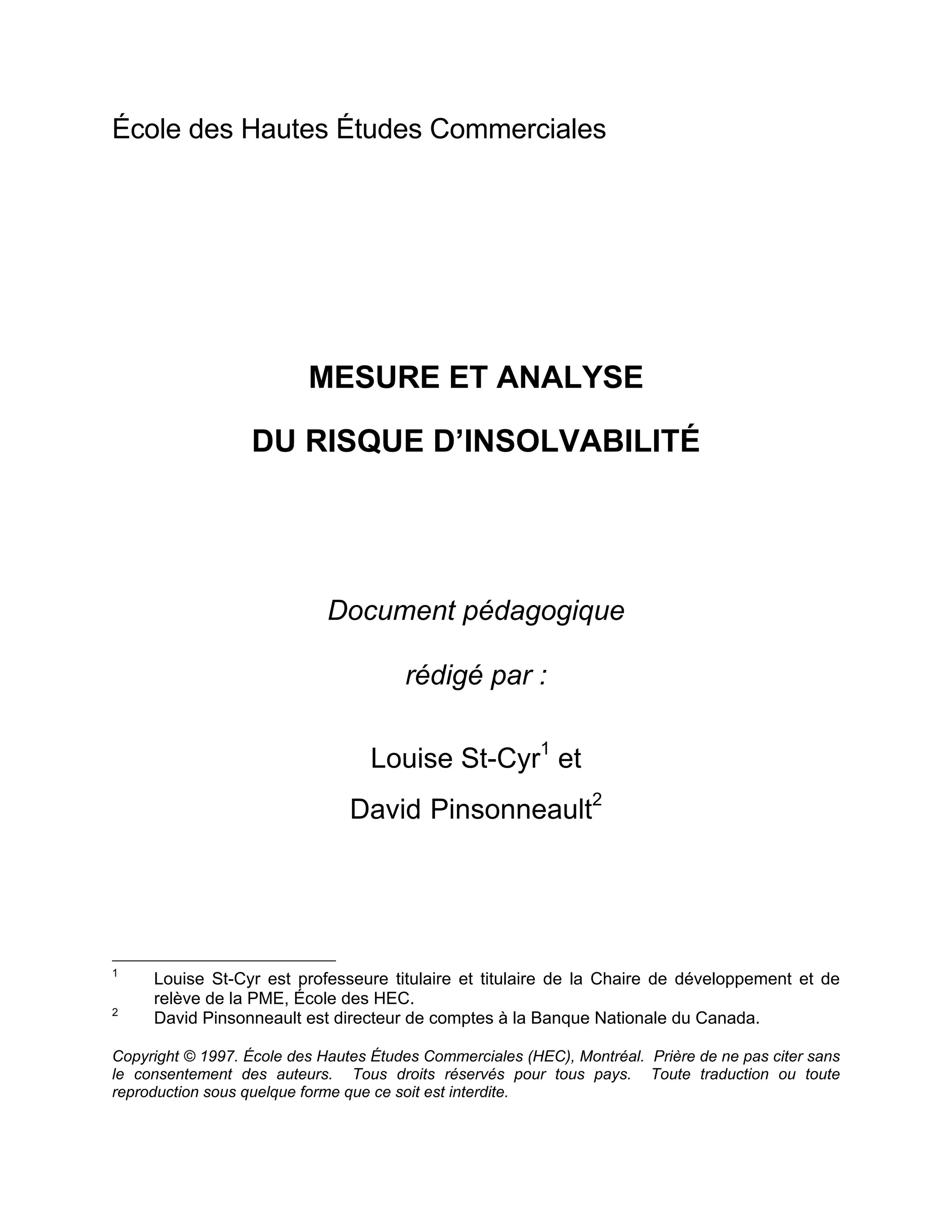 École des Hautes Études Commerciales

MESURE ET ANALYSE

DU RISQUE D'INSOLVABILITÉ

Document pédagogique

rédigé par :

Louise St-Cyr$^1$ et

David Pinsonneault$^2$

$^1$ Louise St-Cyr est professeure titulaire et titulaire de la Chaire de développement et de relève de la PME, École des HEC.

$^2$ David Pinsonneault est directeur de comptes à la Banque Nationale du Canada.

Copyright © 1997. École des Hautes Études Commerciales (HEC), Montréal. Prière de ne pas citer sans le consentement des auteurs. Tous droits réservés pour tous pays. Toute traduction ou toute reproduction sous quelque forme que ce soit est interdite.